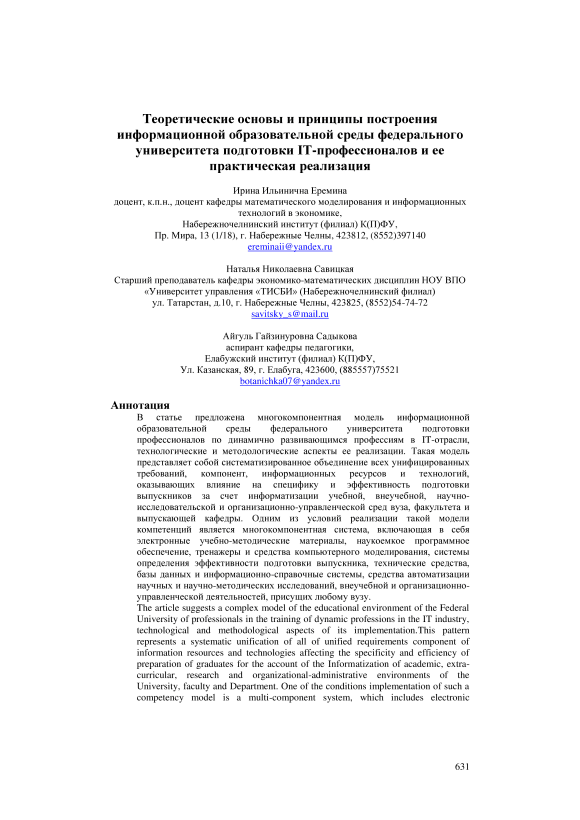 Теоретические основы и принципы построения информационной образовательной среды федерального университета подготовки IT-профессионалов и ее практическая реализация

Ирина Ильинична Еремина
доцент, к.п.н., доцент кафедры математического моделирования и информационных технологий в экономике,
Набережночелнинский институт (филиал) К(П)ФУ,
Пр. Мира, 13 (1/18), г. Набережные Челны, 423812, (8552)397140
ereminaii@yandex.ru

Наталья Николаевна Савицкая
Старший преподаватель кафедры экономико-математических дисциплин НОУ ВПО «Университет управления «ТИСБИ» (Набережночелнинский филиал)
ул. Татарстан, д.10, г. Набережные Челны, 423825, (8552)54-74-72
savitsky_s@mail.ru

Айгуль Гайзинуровна Садыкова
аспирант кафедры педагогики,
Елабужский институт (филиал) К(П)ФУ,
Ул. Казанская, 89, г. Елабуга, 423600, (885557)75521
botanichka07@yandex.ru

Аннотация
В статье предложена многокомпонентная модель информационной образовательной среды федерального университета подготовки профессионалов по динамично развивающимся профессиям в IT-отрасли, технологические и методологические аспекты ее реализации. Такая модель представляет собой систематизированное объединение всех унифицированных требований, компонент, информационных ресурсов и технологий, оказывающих влияние на специфику и эффективность подготовки выпускников за счет информатизации учебной, внеучебной, научно-исследовательской и организационно-управленческой сред вуза, факультета и выпускающей кафедры. Одним из условий реализации такой модели компетенций является многокомпонентная система, включающая в себя электронные учебно-методические материалы, наукоемкое программное обеспечение, тренажеры и средства компьютерного моделирования, системы определения эффективности подготовки выпускника, технические средства, базы данных и информационно-справочные системы, средства автоматизации научных и научно-методических исследований, внеучебной и организационно-управленческой деятельностей, присущих любому вузу.
The article suggests a complex model of the educational environment of the Federal University of professionals in the training of dynamic professions in the IT industry, technological and methodological aspects of its implementation.This pattern represents a systematic unification of all of unified requirements component of information resources and technologies affecting the specificity and efficiency of preparation of graduates for the account of the Informatization of academic, extra-curricular, research and organizational-administrative environments of the University, faculty and Department. One of the conditions implementation of such a competency model is a multi-component system, which includes electronic

631